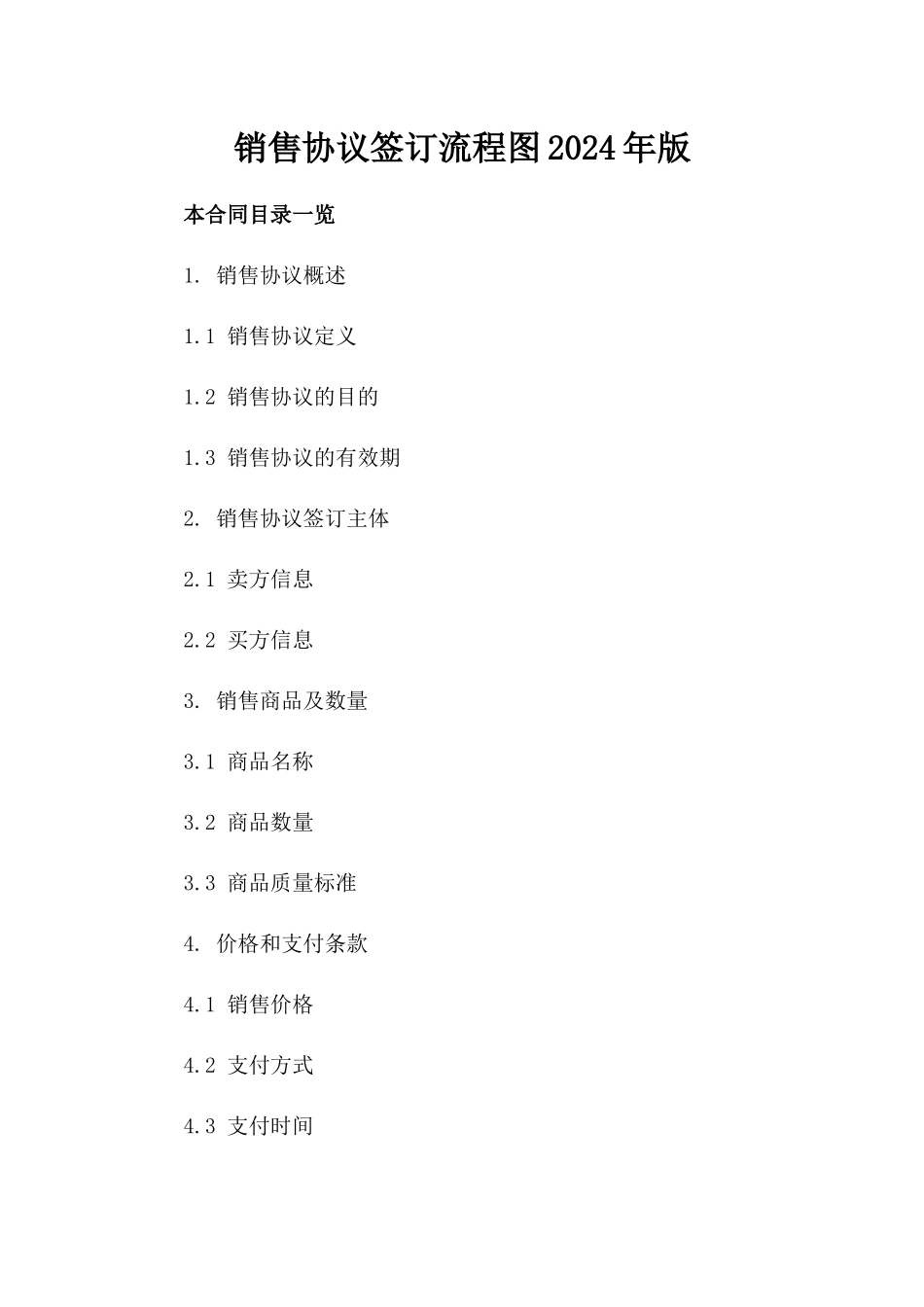 销售协议签订流程图2024年版

本合同目录一览

1. 销售协议概述

1.1 销售协议定义

1.2 销售协议的目的

1.3 销售协议的有效期

2. 销售协议签订主体

2.1 卖方信息

2.2 买方信息

3. 销售商品及数量

3.1 商品名称

3.2 商品数量

3.3 商品质量标准

4. 价格和支付条款

4.1 销售价格

4.2 支付方式

4.3 支付时间